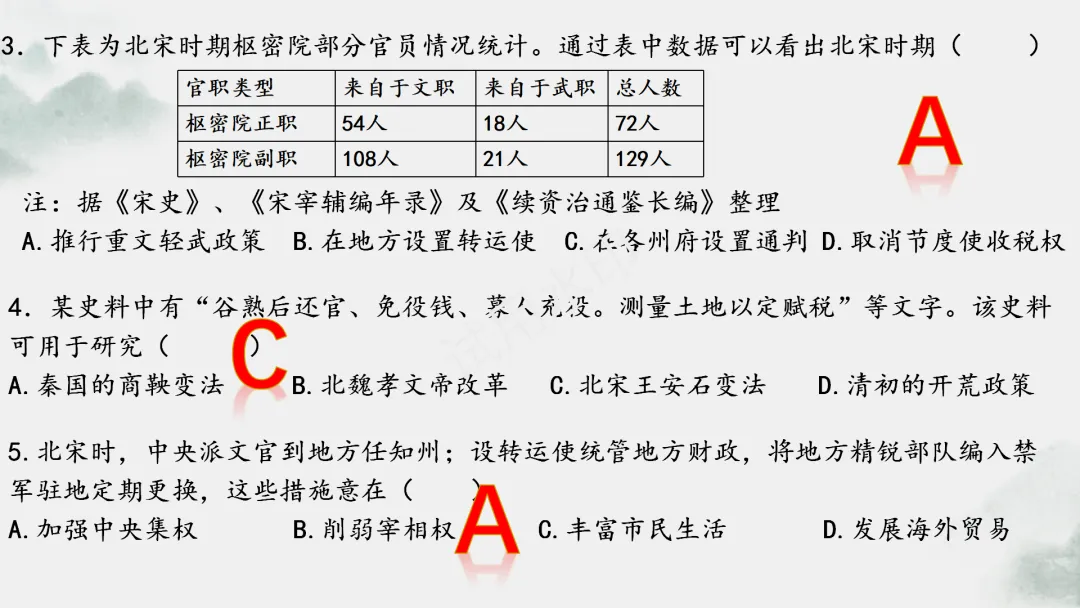 3．下表为北宋时期枢密院部分官员情况统计。通过表中数据可以看出北宋时期（ ）

| 官职类型 | 来自于文职 | 来自于武职 | 总人数 |
|---|---|---|---|
| 枢密院正职 | 54人 | 18人 | 72人 |
| 枢密院副职 | 108人 | 21人 | 129人 |

A

注：据《宋史》、《宋宰辅编年录》及《续资治通鉴长编》整理

A.推行重文轻武政策 B.在地方设置转运使 C.在各州府设置通判 D.取消节度使收税权

4．某史料中有“谷熟后还官、免役钱、募人充役。测量土地以定赋税”等文字。该史料可用于研究（ ）

C

A.秦国的商鞅变法 B.北魏孝文帝改革 C.北宋王安石变法 D.清初的开荒政策

5.北宋时，中央派文官到地方任知州；设转运使统管地方财政，将地方精锐部队编入禁军驻地定期更换，这些措施意在（ ）

A

A.加强中央集权 B.削弱宰相权 C.丰富市民生活 D.发展海外贸易